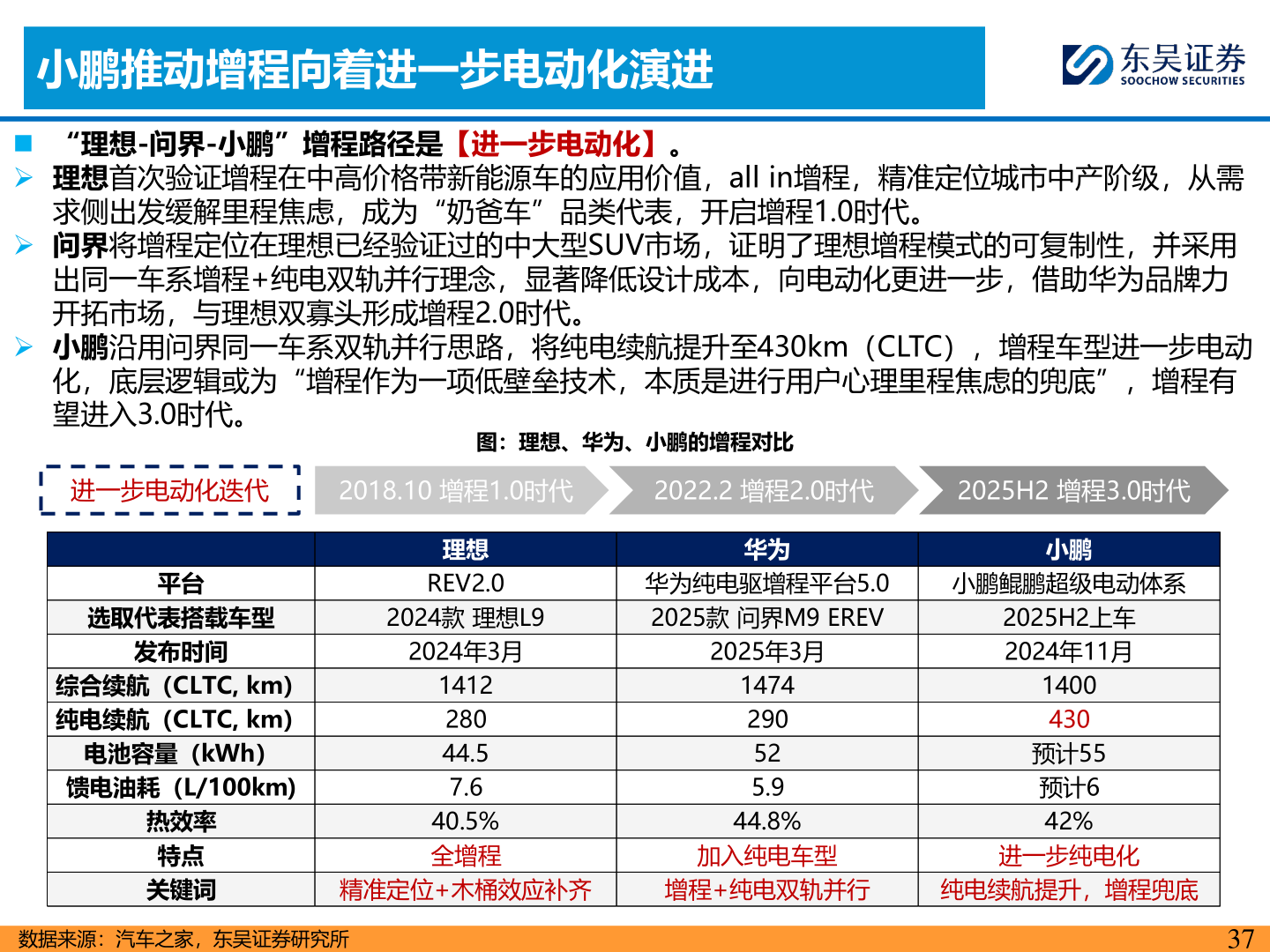 小鹏推动增程向着进一步电动化演进

东吴证券
SOOCHOW SECURITIES

“理想-问界-小鹏”增程路径是【进一步电动化】。

理想首次验证增程在中高价格带新能源车的应用价值，all in增程，精准定位城市中产阶级，从需求侧出发缓解里程焦虑，成为“奶爸车”品类代表，开启增程1.0时代。

问界将增程定位在理想已经验证过的中大型SUV市场，证明了理想增程模式的可复制性，并采用出同一车系增程+纯电双轨并行理念，显著降低设计成本，向电动化更进一步，借助华为品牌力开拓市场，与理想双寡头形成增程2.0时代。

小鹏沿用问界同一车系双轨并行思路，将纯电续航提升至430km（CLTC），增程车型进一步电动化，底层逻辑或为“增程作为一项低壁垒技术，本质是进行用户心理里程焦虑的兜底”，增程有望进入3.0时代。

图：理想、华为、小鹏的增程对比

进一步电动化迭代

2018.10 增程1.0时代

2022.2 增程2.0时代

2025H2 增程3.0时代

| | 理想 | 华为 | 小鹏 |
|---|---|---|---|
| 平台 | REV2.0 | 华为纯电驱增程平台5.0 | 小鹏鲲鹏超级电动体系 |
| 选取代表搭载车型 | 2024款 理想L9 | 2025款 问界M9 EREV | 2025H2上车 |
| 发布时间 | 2024年3月 | 2025年3月 | 2024年11月 |
| 综合续航（CLTC, km) | 1412 | 1474 | 1400 |
| 纯电续航（CLTC, km) | 280 | 290 | 430 |
| 电池容量（kWh) | 44.5 | 52 | 预计55 |
| 馈电油耗（L/100km) | 7.6 | 5.9 | 预计6 |
| 热效率 | 40.5% | 44.8% | 42% |
| 特点 | 全增程 | 加入纯电车型 | 进一步纯电化 |
| 关键词 | 精准定位+木桶效应补齐 | 增程+纯电双轨并行 | 纯电续航提升，增程兜底 |

数据来源：汽车之家，东吴证券研究所

37